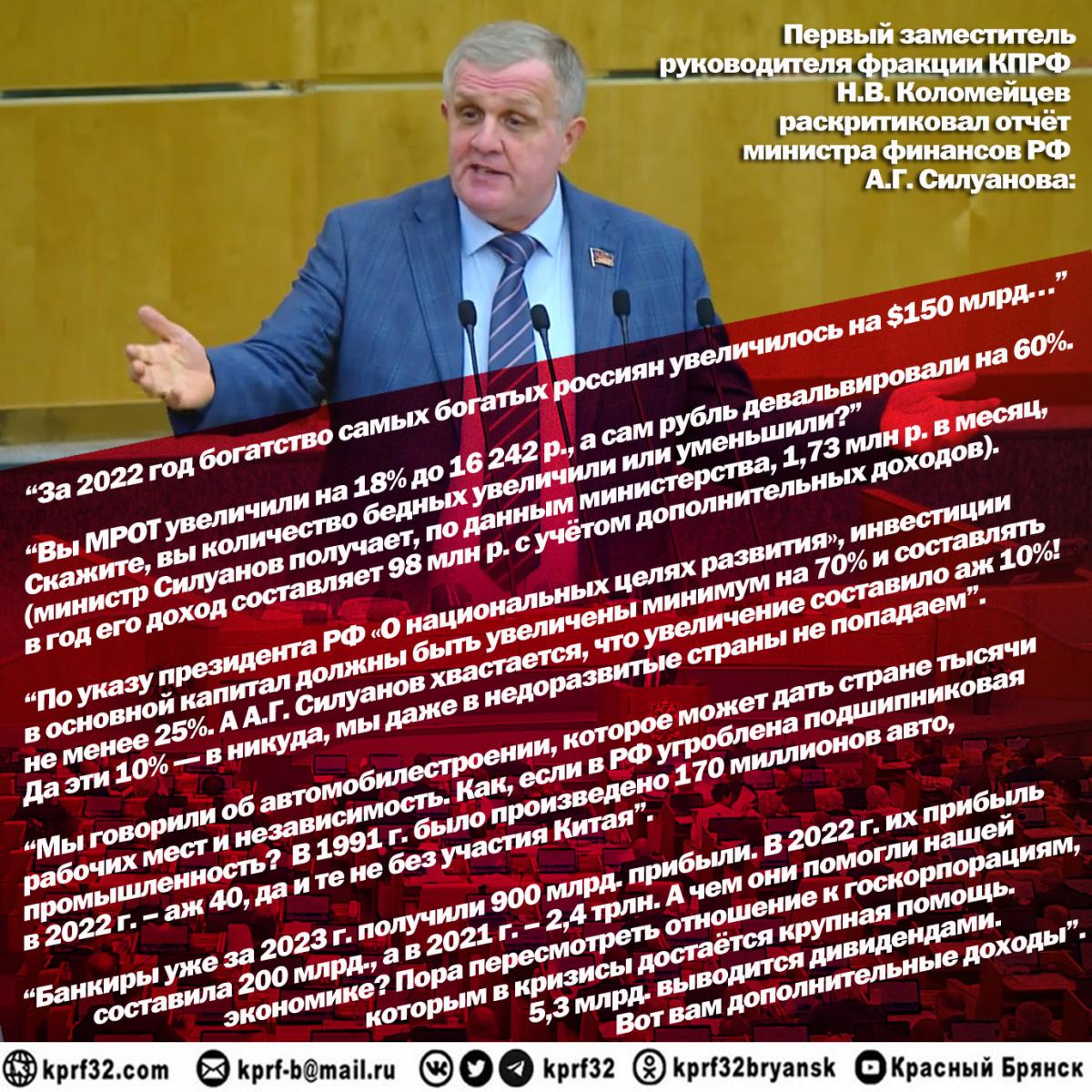 Первый заместитель руководителя фракции КПРФ Н.В. Коломейцев раскритиковал отчёт министра финансов РФ А.Г. Силуанова:

"За 2022 год богатство самых богатых россиян увеличилось на $150 млрд..."

"Вы МРОТ увеличили на 18% до 16 242 р., а сам рубль девальвировали на 60%. Скажите, вы количество бедных увеличили или уменьшили?"

(министр Силуанов получает, по данным министерства, 1,73 млн р. в месяц, в год его доход составляет 98 млн р. с учётом дополнительных доходов).

"По указу президента РФ «О национальных целях развития», инвестиции в основной капитал должны быть увеличены минимум на 70% и составлять не менее 25%. А А.Г. Силуанов хвастается, что увеличение составило аж 10%! Да эти 10% — в никуда, мы даже в недоразвитые страны не попадаем".

"Мы говорили об автомобилестроении, которое может дать стране тысячи рабочих мест и независимость. Как, если в РФ угроблена подшипниковая промышленность? В 1991 г. было произведено 170 миллионов авто, в 2022 г. – аж 40, да и те не без участия Китая".

"Банкиры уже за 2023 г. получили 900 млрд. прибыли. В 2022 г. их прибыль составила 200 млрд., а в 2021 г. – 2,4 трлн. А чем они помогли нашей экономике? Пора пересмотреть отношение к госкорпорациям, которым в кризисы достаётся крупная помощь. 5,3 млрд. выводится дивидендами. Вот вам дополнительные доходы".

kprf32.com kprf-b@mail.ru kprf32 kprf32bryansk Красный Брянск